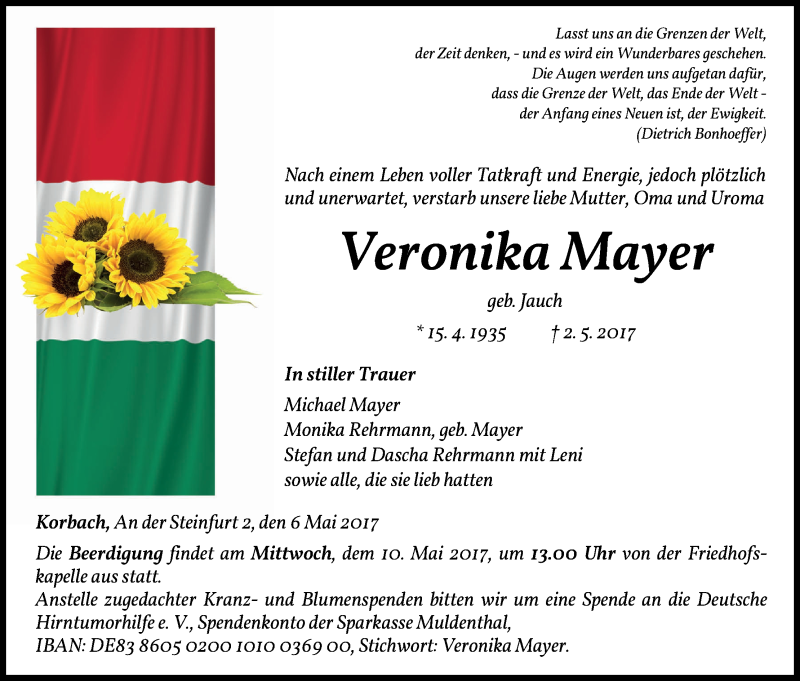 Lasst uns an die Grenzen der Welt,
der Zeit denken, - und es wird ein Wunderbares geschehen.
Die Augen werden uns aufgetan dafür,
dass die Grenze der Welt, das Ende der Welt -
der Anfang eines Neuen ist, der Ewigkeit.
(Dietrich Bonhoeffer)

Nach einem Leben voller Tatkraft und Energie, jedoch plötzlich und unerwartet, verstarb unsere liebe Mutter, Oma und Uroma

Veronika Mayer

geb. Jauch

* 15. 4. 1935 † 2. 5. 2017

In stiller Trauer

Michael Mayer
Monika Rehrmann, geb. Mayer
Stefan und Dascha Rehrmann mit Leni
sowie alle, die sie lieb hatten

Korbach, An der Steinfurt 2, den 6 Mai 2017

Die Beerdigung findet am Mittwoch, dem 10. Mai 2017, um 13.00 Uhr von der Friedhofskapelle aus statt.
Anstelle zugedachter Kranz- und Blumenspenden bitten wir um eine Spende an die Deutsche Hirntumorhilfe e. V., Spendenkonto der Sparkasse Muldenthal,
IBAN: DE83 8605 0200 1010 0369 00, Stichwort: Veronika Mayer.